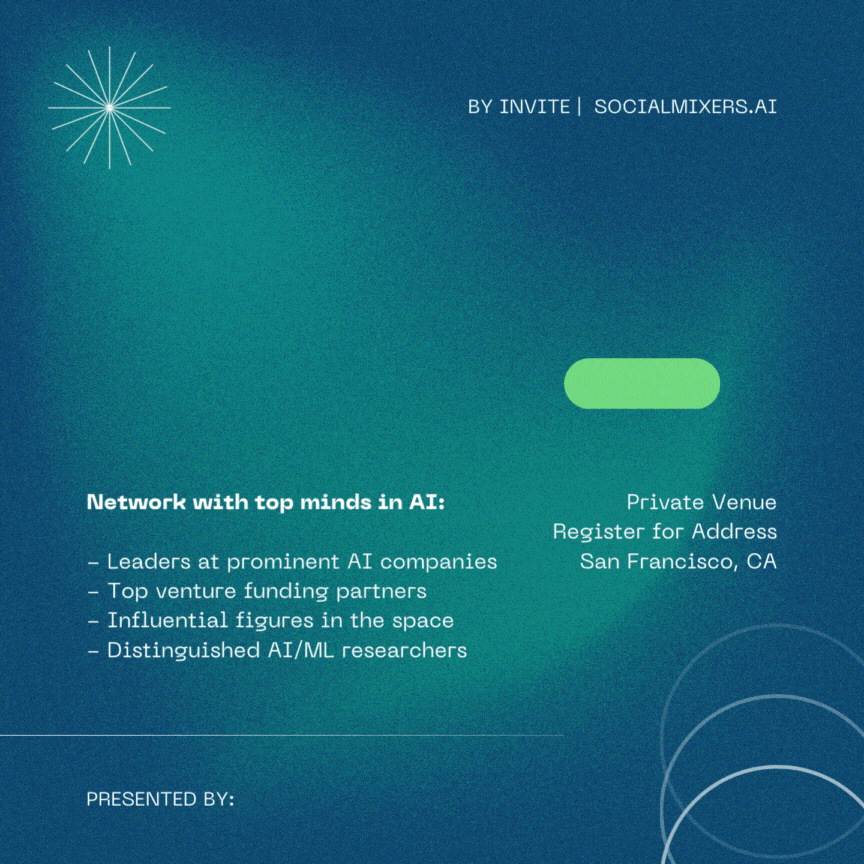 BY INVITE | SOCIALMIXERS.AI

Network with top minds in AI:

- Leaders at prominent AI companies
- Top venture funding partners
- Influential figures in the space
- Distinguished AI/ML researchers

Private Venue
Register for Address
San Francisco, CA

PRESENTED BY: